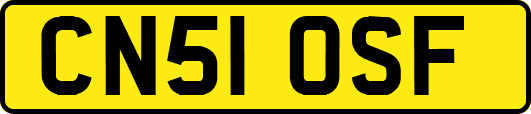 CN51 OSF